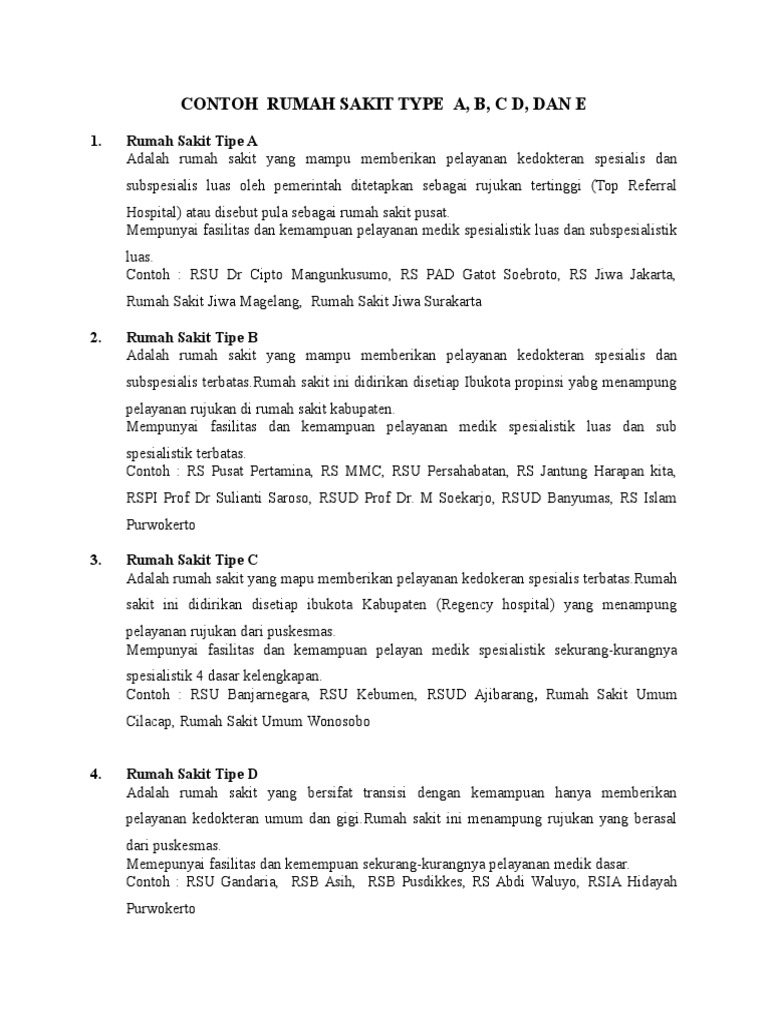 CONTOH RUMAH SAKIT TYPE A, B, C D, DAN E

1. Rumah Sakit Tipe A
Adalah rumah sakit yang mampu memberikan pelayanan kedokteran spesialis dan subspesialis luas oleh pemerintah ditetapkan sebagai rujukan tertinggi (Top Referral Hospital) atau disebut pula sebagai rumah sakit pusat.
Mempunyai fasilitas dan kemampuan pelayanan medik spesialistik luas dan subspesialistik luas.
Contoh : RSU Dr Cipto Mangunkusumo, RS PAD Gatot Soebroto, RS Jiwa Jakarta, Rumah Sakit Jiwa Magelang, Rumah Sakit Jiwa Surakarta

2. Rumah Sakit Tipe B
Adalah rumah sakit yang mampu memberikan pelayanan kedokteran spesialis dan subspesialis terbatas.Rumah sakit ini didirikan disetiap Ibukota propinsi yabg menampung pelayanan rujukan di rumah sakit kabupaten.
Mempunyai fasilitas dan kemampuan pelayanan medik spesialistik luas dan sub spesialistik terbatas.
Contoh : RS Pusat Pertamina, RS MMC, RSU Persahabatan, RS Jantung Harapan kita, RSPI Prof Dr Sulianti Saroso, RSUD Prof Dr. M Soekarjo, RSUD Banyumas, RS Islam Purwokerto

3. Rumah Sakit Tipe C
Adalah rumah sakit yang mapu memberikan pelayanan kedokeran spesialis terbatas.Rumah sakit ini didirikan disetiap ibukota Kabupaten (Regency hospital) yang menampung pelayanan rujukan dari puskesmas.
Mempunyai fasilitas dan kemampuan pelayan medik spesialistik sekurang-kurangnya spesialistik 4 dasar kelengkapan.
Contoh : RSU Banjarnegara, RSU Kebumen, RSUD Ajibarang, Rumah Sakit Umum Cilacap, Rumah Sakit Umum Wonosobo

4. Rumah Sakit Tipe D
Adalah rumah sakit yang bersifat transisi dengan kemampuan hanya memberikan pelayanan kedokteran umum dan gigi.Rumah sakit ini menampung rujukan yang berasal dari puskesmas.
Memepunyai fasilitas dan kemempuan sekurang-kurangnya pelayanan medik dasar.
Contoh : RSU Gandaria, RSB Asih, RSB Pusdikkes, RS Abdi Waluyo, RSIA Hidayah Purwokerto